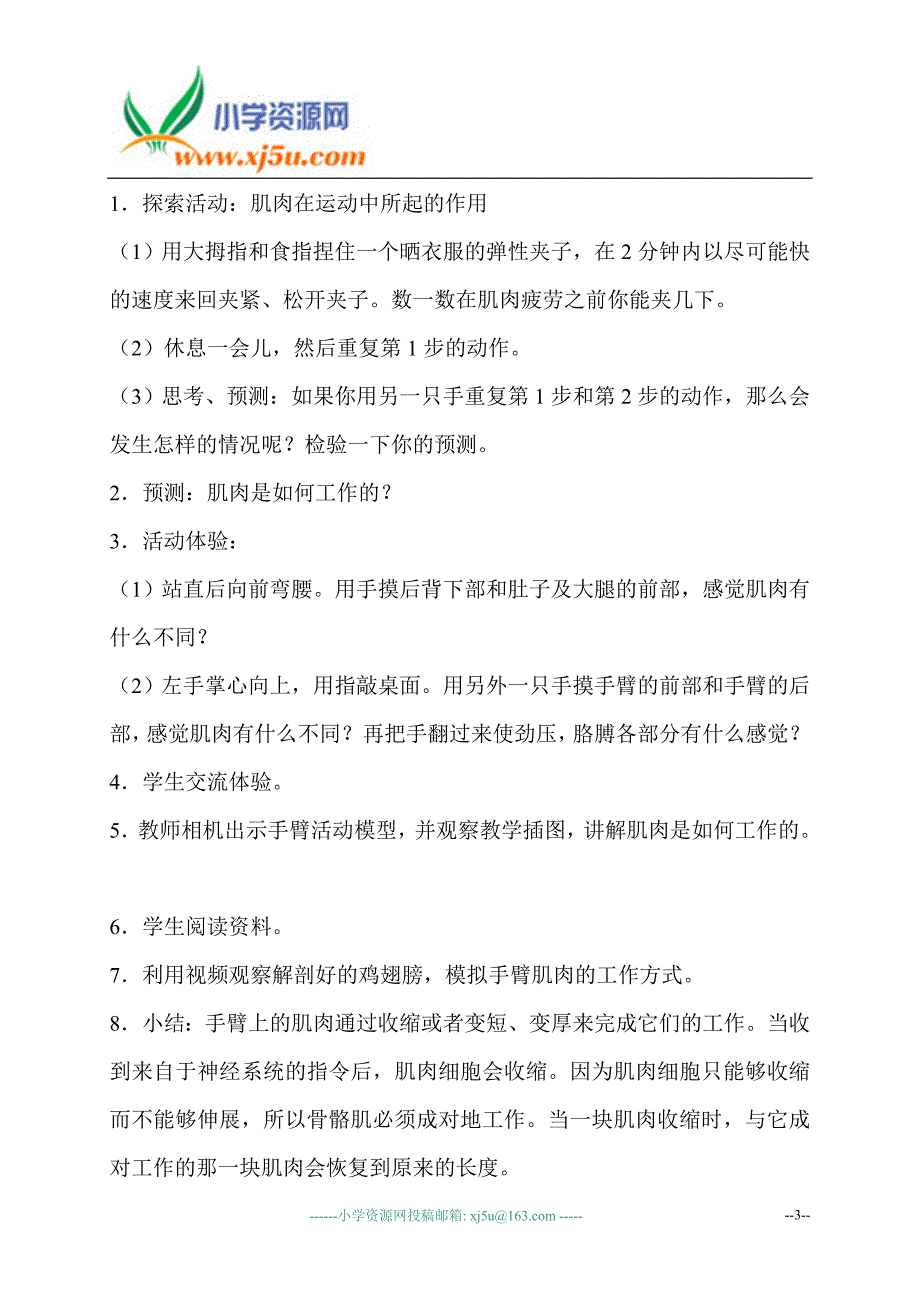 小学资源网
www.xj5u.com

1．探索活动：肌肉在运动中所起的作用

（1）用大拇指和食指捏住一个晒衣服的弹性夹子，在 2 分钟内以尽可能快的速度来回夹紧、松开夹子。数一数在肌肉疲劳之前你能夹几下。

（2）休息一会儿，然后重复第 1 步的动作。

（3）思考、预测：如果你用另一只手重复第 1 步和第 2 步的动作，那么会发生怎样的情况呢？检验一下你的预测。

2．预测：肌肉是如何工作的？

3．活动体验：

（1）站直后向前弯腰。用手摸后背下部和肚子及大腿的前部，感觉肌肉有什么不同？

（2）左手掌心向上，用指敲桌面。用另外一只手摸手臂的前部和手臂的后部，感觉肌肉有什么不同？再把手翻过来使劲压，胳膊各部分有什么感觉？

4．学生交流体验。

5．教师相机出示手臂活动模型，并观察教学插图，讲解肌肉是如何工作的。

6．学生阅读资料。

7．利用视频观察解剖好的鸡翅膀，模拟手臂肌肉的工作方式。

8．小结：手臂上的肌肉通过收缩或者变短、变厚来完成它们的工作。当收到来自于神经系统的指令后，肌肉细胞会收缩。因为肌肉细胞只能够收缩而不能够伸展，所以骨骼肌必须成对地工作。当一块肌肉收缩时，与它成对工作的那一块肌肉会恢复到原来的长度。

------小学资源网投稿邮箱: xj5u@163.com -----

--3--